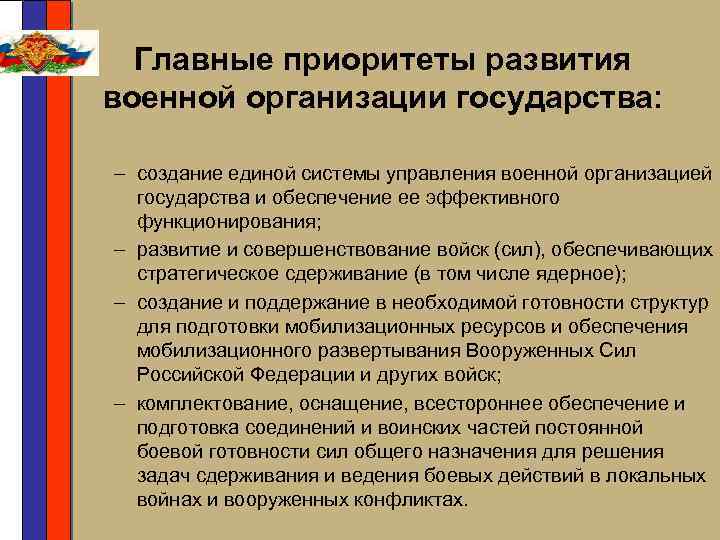 Главные приоритеты развития военной организации государства:

– создание единой системы управления военной организацией государства и обеспечение ее эффективного функционирования;

– развитие и совершенствование войск (сил), обеспечивающих стратегическое сдерживание (в том числе ядерное);

– создание и поддержание в необходимой готовности структур для подготовки мобилизационных ресурсов и обеспечения мобилизационного развертывания Вооруженных Сил Российской Федерации и других войск;

– комплектование, оснащение, всестороннее обеспечение и подготовка соединений и воинских частей постоянной боевой готовности сил общего назначения для решения задач сдерживания и ведения боевых действий в локальных войнах и вооруженных конфликтах.